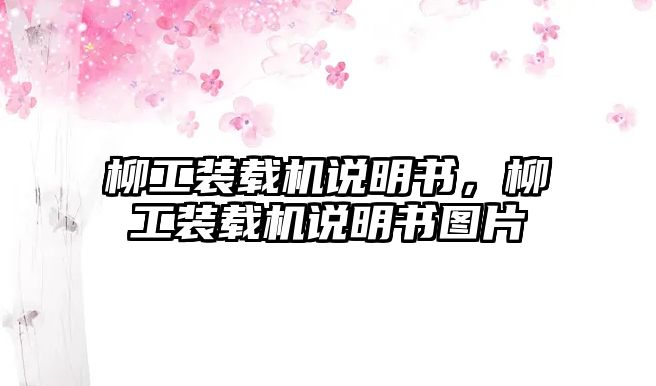 柳工装载机说明书，柳工装载机说明书图片